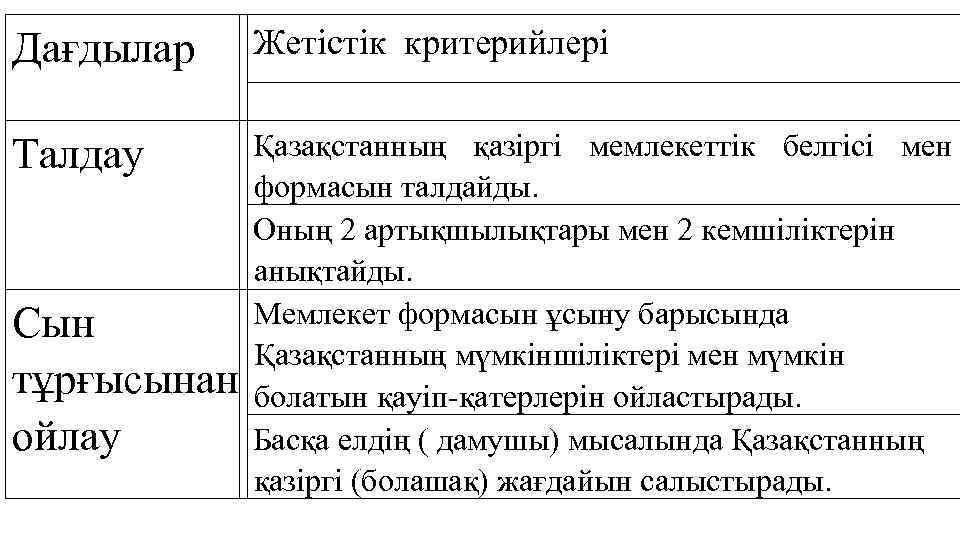 | Дағдылар | Жетістік критерийлері |
|---|---|
| | |
| Талдау | Қазақстанның қазіргі мемлекеттік белгісі мен формасын талдайды. |
| | Оның 2 артықшылықтары мен 2 кемшіліктерін анықтайды. |
| Сын тұрғысынан ойлау | Мемлекет формасын ұсыну барысында Қазақстанның мүмкіншіліктері мен мүмкін болатын қауіп-қатерлерін ойластырады. |
| | Басқа елдің ( дамушы) мысалында Қазақстанның қазіргі (болашақ) жағдайын салыстырады. |